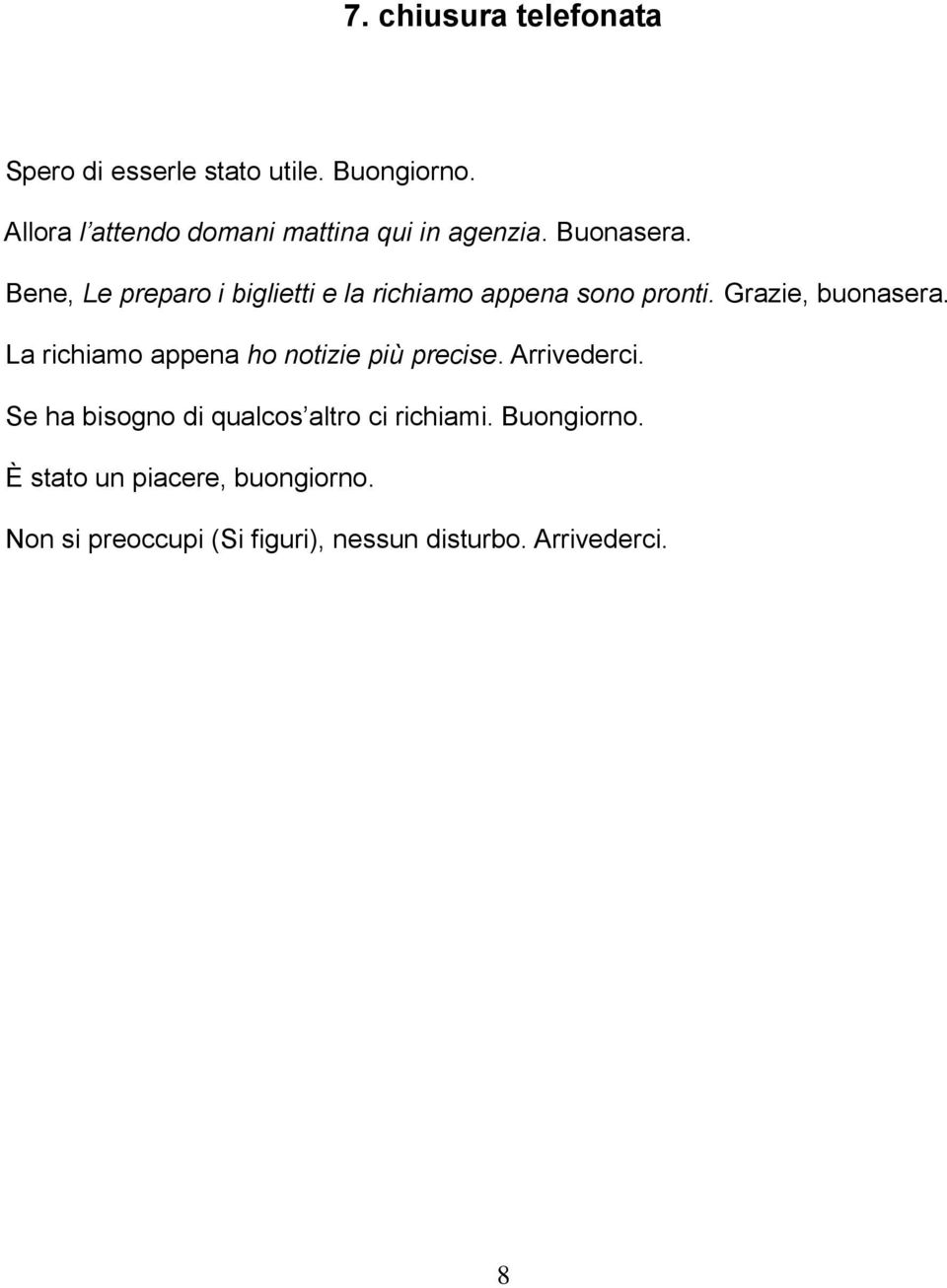 7. chiusura telefonata

Spero di esserle stato utile. Buongiorno.

Allora l’attendo domani mattina qui in agenzia. Buonasera.

Bene, Le preparo i biglietti e la richiamo appena sono pronti. Grazie, buonasera.

La richiamo appena ho notizie più precise. Arrivederci.

Se ha bisogno di qualcos’altro ci richiami. Buongiorno.

È stato un piacere, buongiorno.

Non si preoccupi (Si figuri), nessun disturbo. Arrivederci.

8